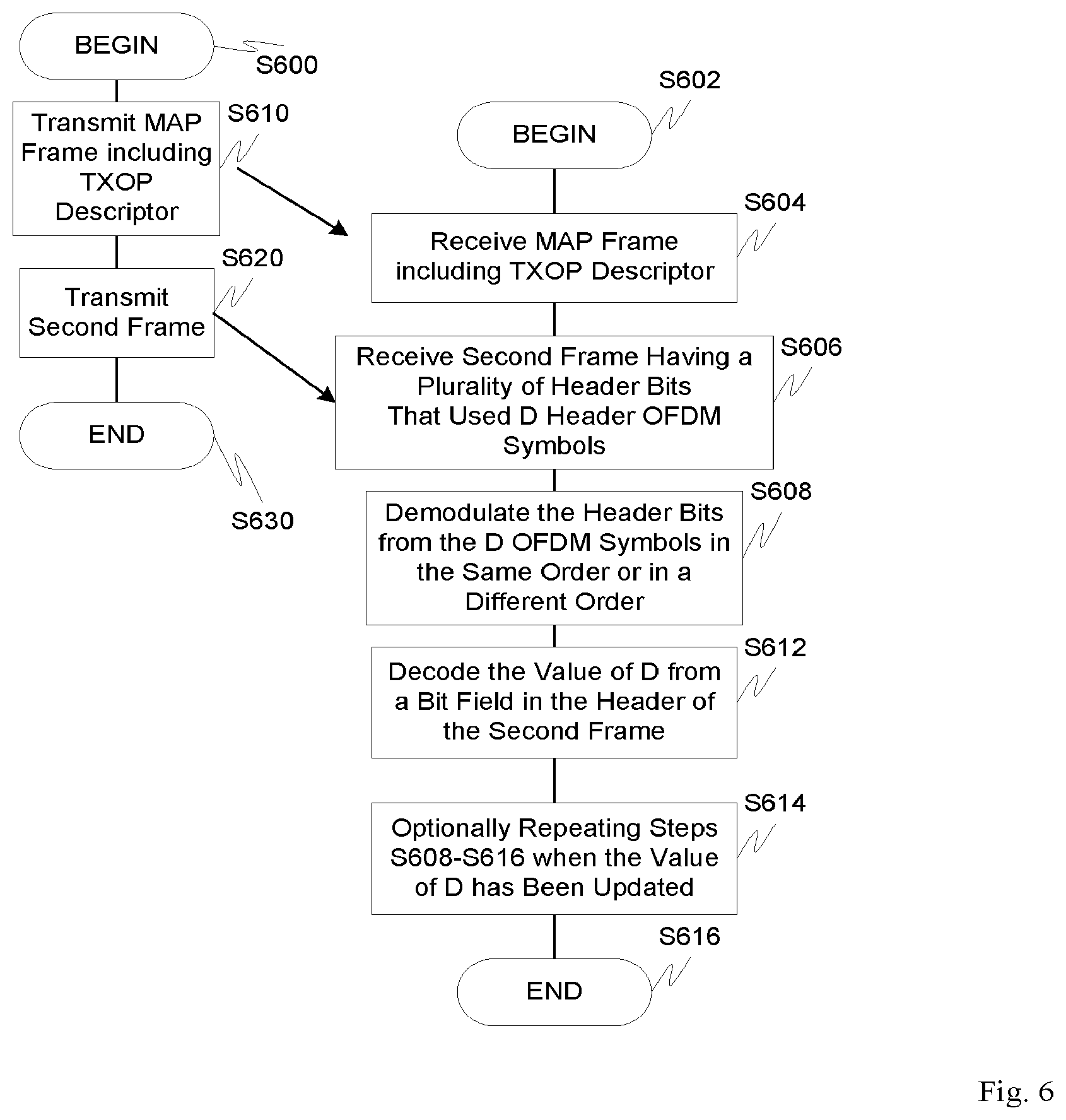 BEGIN

S600

Transmit MAP Frame including TXOP Descriptor

S610

Transmit Second Frame

S620

END

S630

S602

BEGIN

S604

Receive MAP Frame including TXOP Descriptor

S606

Receive Second Frame Having a Plurality of Header Bits That Used D Header OFDM Symbols

S608

Demodulate the Header Bits from the D OFDM Symbols in the Same Order or in a Different Order

S612

Decode the Value of D from a Bit Field in the Header of the Second Frame

S614

Optionally Repeating Steps S608-S616 when the Value of D has Been Updated

S616

END

Fig. 6